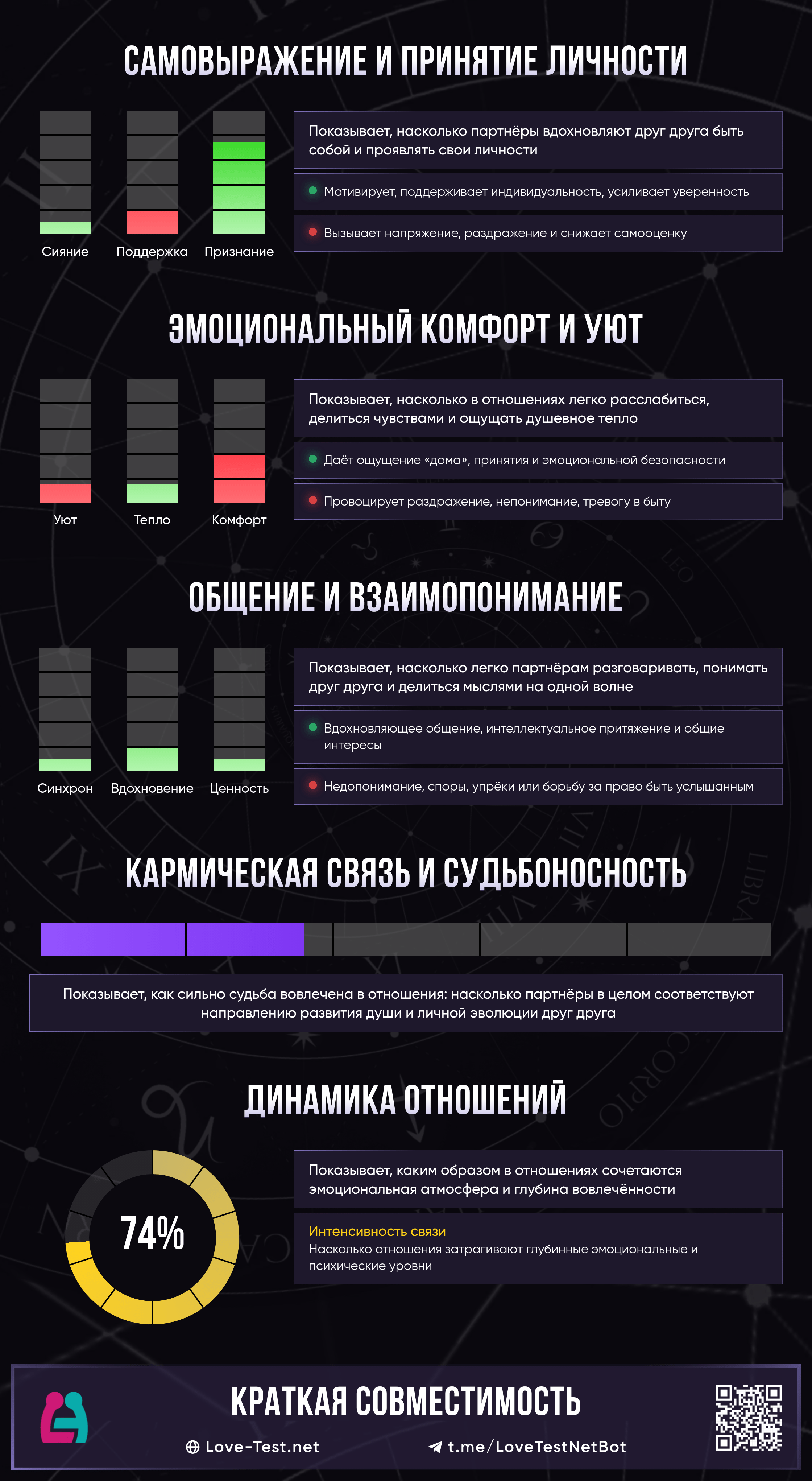 САМОВЫРАЖЕНИЕ И ПРИНЯТИЕ ЛИЧНОСТИ

Сияние
Поддержка
Признание

Показывает, насколько партнёры вдохновляют друг друга быть собой и проявлять свои личности

Мотивирует, поддерживает индивидуальность, усиливает уверенность

Вызывает напряжение, раздражение и снижает самооценку

ЭМОЦИОНАЛЬНЫЙ КОМФОРТ И УЮТ

Уют
Тепло
Комфорт

Показывает, насколько в отношениях легко расслабиться, делиться чувствами и ощущать душевное тепло

Даёт ощущение «дома», принятия и эмоциональной безопасности

Провоцирует раздражение, непонимание, тревогу в быту

ОБЩЕНИЕ И ВЗАИМОПОНИМАНИЕ

Синхрон
Вдохновение
Ценность

Показывает, насколько легко партнёрам разговаривать, понимать друг друга и делиться мыслями на одной волне

Вдохновляющее общение, интеллектуальное притяжение и общие интересы

Недопонимание, споры, упрёки или борьбу за право быть услышанным

КАРМИЧЕСКАЯ СВЯЗЬ И СУДЬБОНОСНОСТЬ

Показывает, как сильно судьба вовлечена в отношения: насколько партнёры в целом соответствуют направлению развития души и личной эволюции друг друга

ДИНАМИКА ОТНОШЕНИЙ

74%

Показывает, каким образом в отношениях сочетаются эмоциональная атмосфера и глубина вовлечённости

Интенсивность связи
Насколько отношения затрагивают глубинные эмоциональные и психические уровни

КРАТКАЯ СОВМЕСТИМОСТЬ

Love-Test.net
t.me/LoveTestNetBot